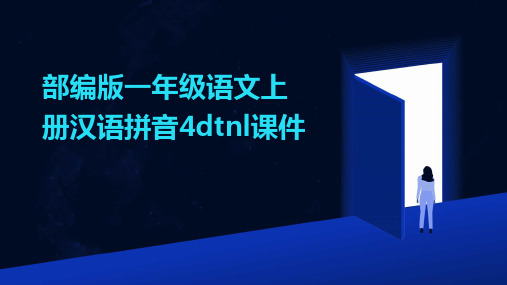 部编版一年级语文上册汉语拼音4dtnl课件